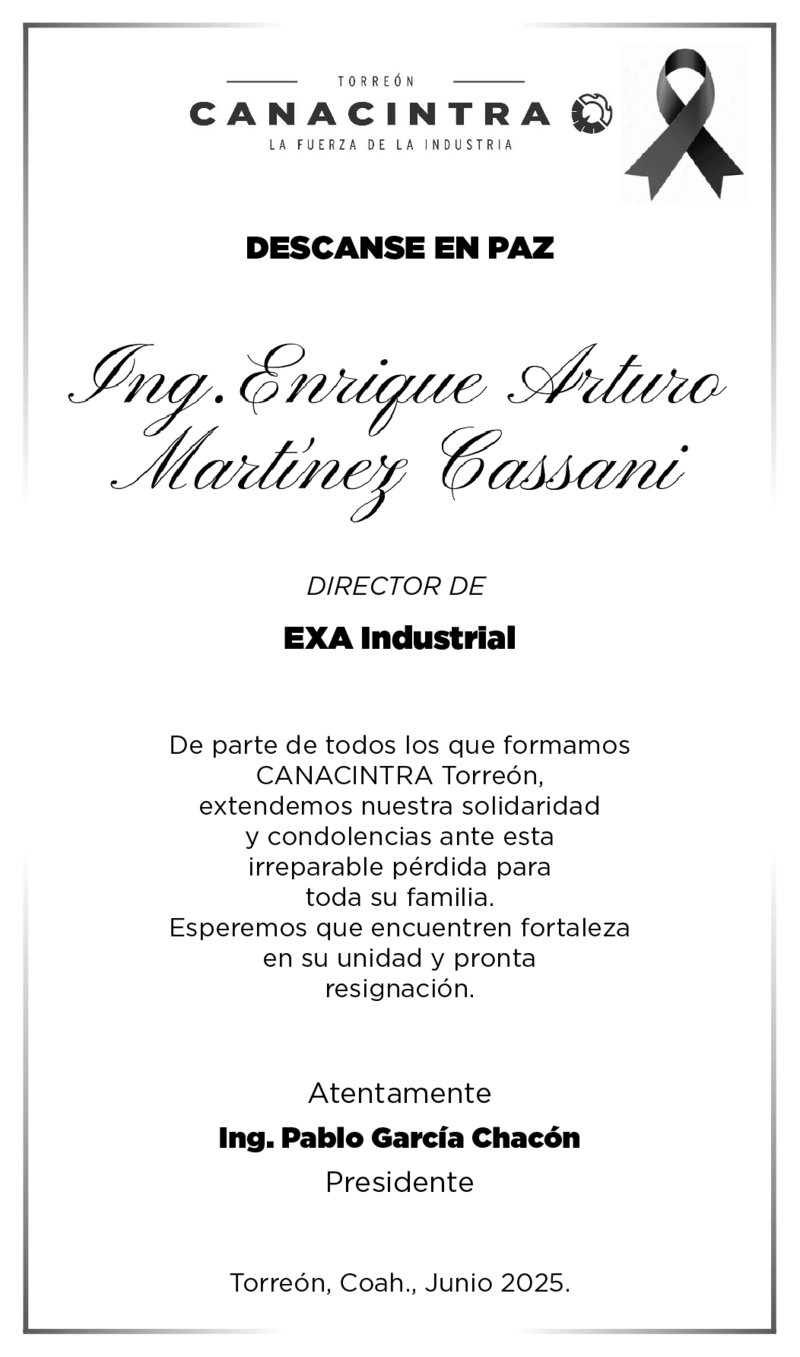 TORREÓN
CANACINTRA
LA FUERZA DE LA INDUSTRIA

DESCANSE EN PAZ

Ing. Enrique Arturo Martínez Cassani

DIRECTOR DE

EXA Industrial

De parte de todos los que formamos CANACINTRA Torreón, extendemos nuestra solidaridad y condolencias ante esta irreparable pérdida para toda su familia.
Esperemos que encuentren fortaleza en su unidad y pronta resignación.

Atentamente
Ing. Pablo García Chacón
Presidente

Torreón, Coah., Junio 2025.